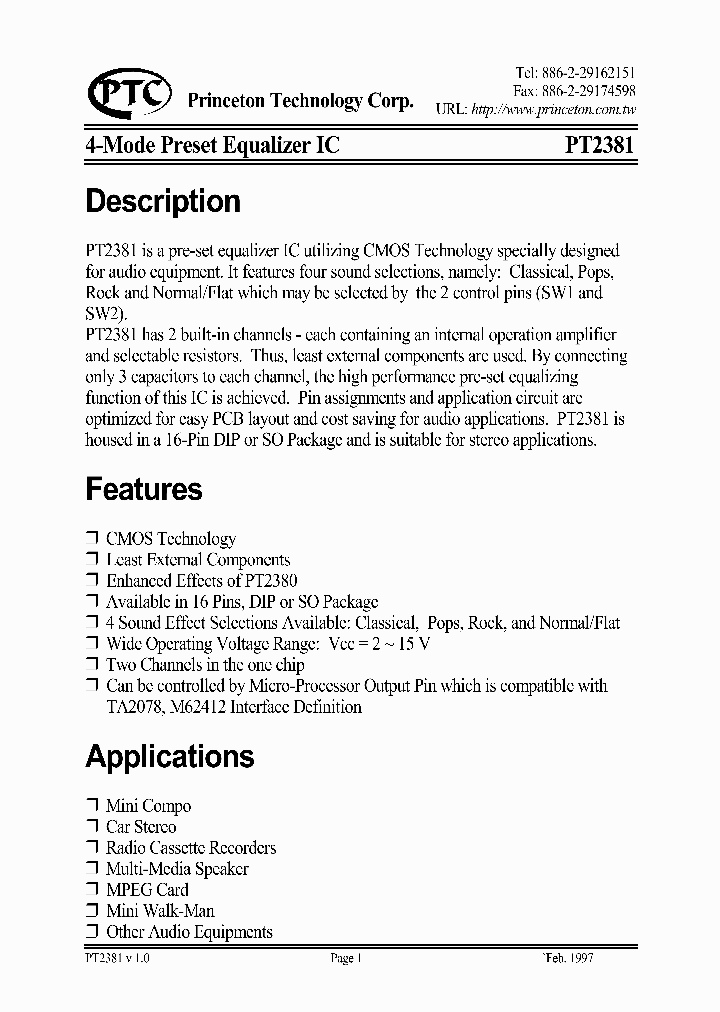 PTC Princeton Technology Corp.

Tel: 886-2-29162151
Fax: 886-2-29174598
URL: http://www.princeton.com.tw

4-Mode Preset Equalizer IC PT2381

Description

PT2381 is a pre-set equalizer IC utilizing CMOS Technology specially designed for audio equipment. It features four sound selections, namely: Classical, Pops, Rock and Normal/Flat which may be selected by the 2 control pins (SW1 and SW2).
PT2381 has 2 built-in channels - each containing an internal operation amplifier and selectable resistors. Thus, least external components are used. By connecting only 3 capacitors to each channel, the high performance pre-set equalizing function of this IC is achieved. Pin assignments and application circuit are optimized for easy PCB layout and cost saving for audio applications. PT2381 is housed in a 16-Pin DIP or SO Package and is suitable for stereo applications.

Features

❒ CMOS Technology
❒ Least External Components
❒ Enhanced Effects of PT2380
❒ Available in 16 Pins, DIP or SO Package
❒ 4 Sound Effect Selections Available: Classical, Pops, Rock, and Normal/Flat
❒ Wide Operating Voltage Range: Vcc = 2 ~ 15 V
❒ Two Channels in the one chip
❒ Can be controlled by Micro-Processor Output Pin which is compatible with TA2078, M62412 Interface Definition

Applications

❒ Mini Compo
❒ Car Stereo
❒ Radio Cassette Recorders
❒ Multi-Media Speaker
❒ MPEG Card
❒ Mini Walk-Man
❒ Other Audio Equipments

PT2381 v 1.0 Page 1 Feb. 1997